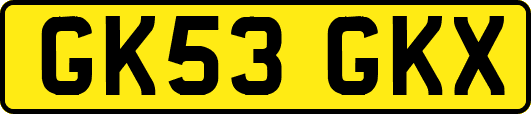 GK53 GKX